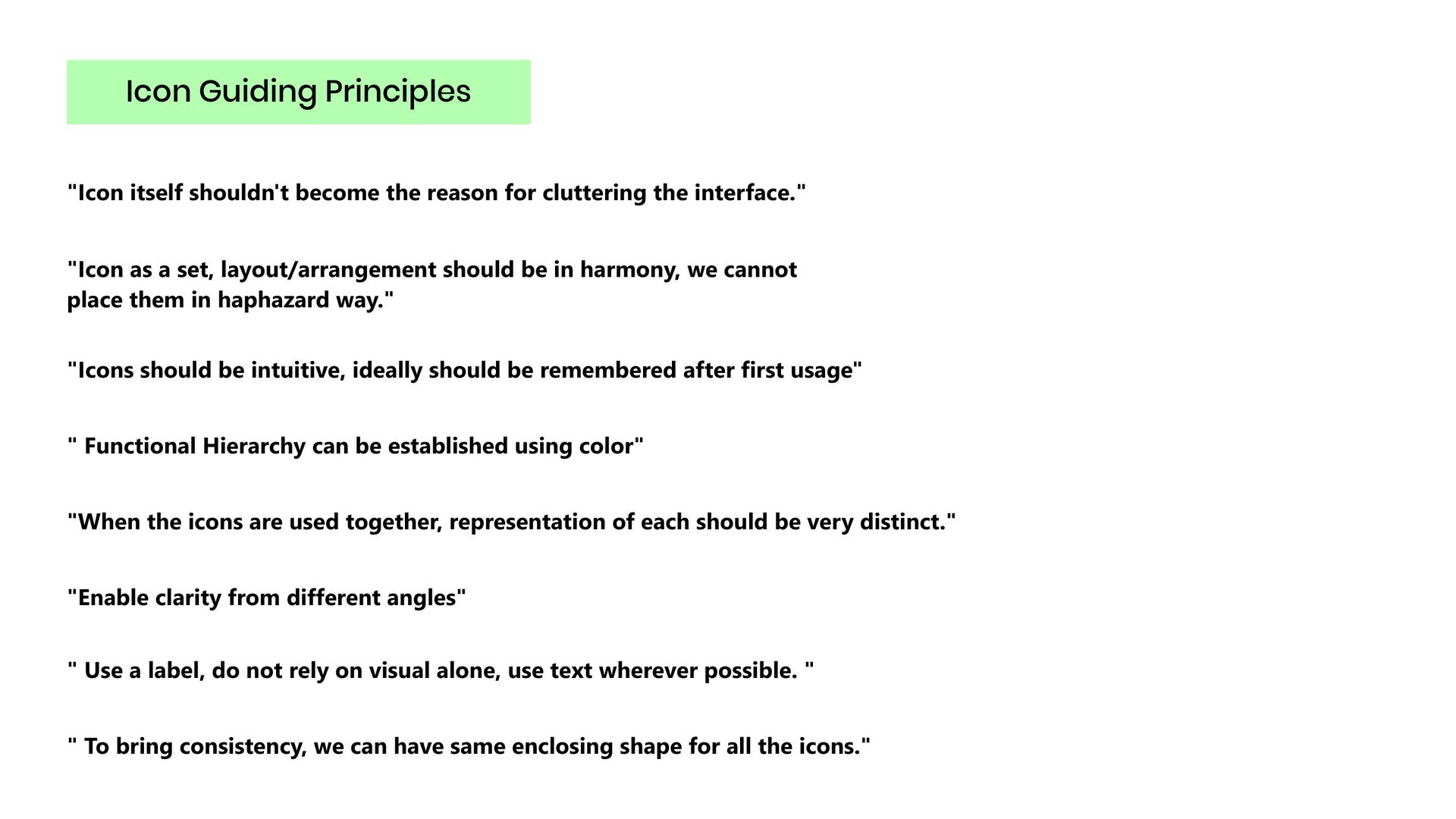 Icon Guiding Principles

"Icon itself shouldn't become the reason for cluttering the interface."

"Icon as a set, layout/arrangement should be in harmony, we cannot place them in haphazard way."

"Icons should be intuitive, ideally should be remembered after first usage"

" Functional Hierarchy can be established using color"

"When the icons are used together, representation of each should be very distinct."

"Enable clarity from different angles"

" Use a label, do not rely on visual alone, use text wherever possible. "

" To bring consistency, we can have same enclosing shape for all the icons."